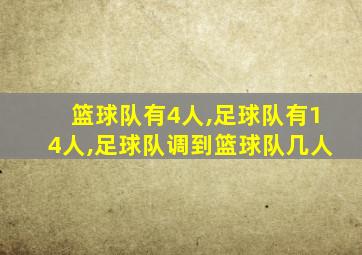 篮球队有4人,足球队有14人,足球队调到篮球队几人